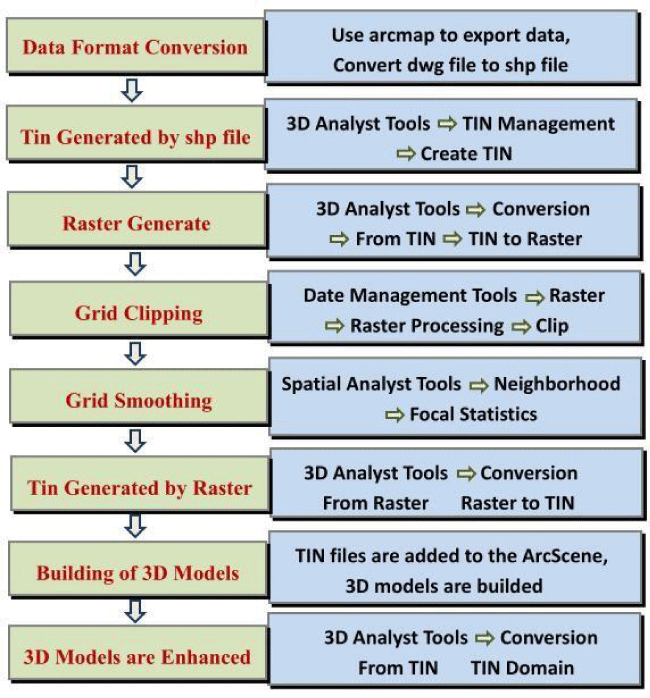 Data Format Conversion

Use arcmap to export data, Convert dwg file to shp file

Tin Generated by shp file

3D Analyst Tools ⇨ TIN Management ⇨ Create TIN

Raster Generate

3D Analyst Tools ⇨ Conversion ⇨ From TIN ⇨ TIN to Raster

Grid Clipping

Date Management Tools ⇨ Raster ⇨ Raster Processing ⇨ Clip

Grid Smoothing

Spatial Analyst Tools ⇨ Neighborhood ⇨ Focal Statistics

Tin Generated by Raster

3D Analyst Tools ⇨ Conversion From Raster Raster to TIN

Building of 3D Models

TIN files are added to the ArcScene, 3D models are builded

3D Models are Enhanced

3D Analyst Tools ⇨ Conversion From TIN TIN Domain